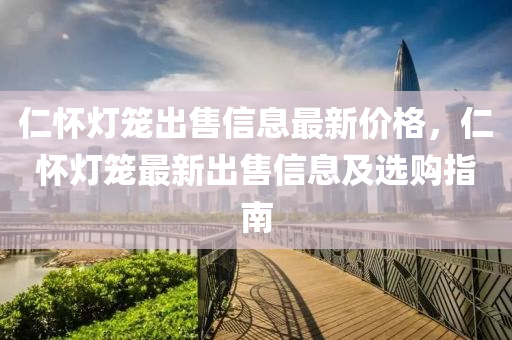 仁怀灯笼出售信息最新价格，仁怀灯笼最新出售信息及选购指南